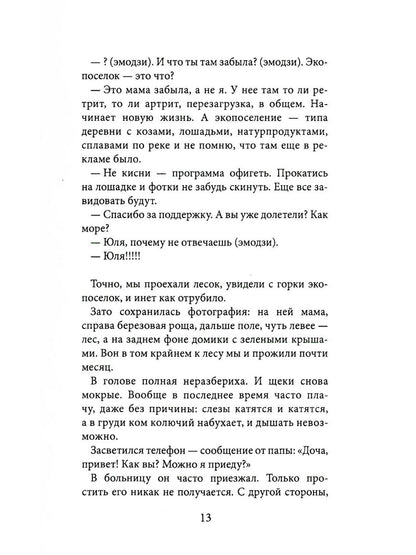 — ? (эмодзи). И что ты там забыла? (эмодзи). Экопоселок — это что?

— Это мама забыла, а не я. У нее там то ли ретрит, то ли артрит, перезагрузка, в общем. Начинает новую жизнь. А экопоселение — типа деревни с козами, лошадьми, натурпродуктами, сплавами по реке и не помню, что там еще в рекламе было.

— Не кисни — программа офигеть. Прокатись на лошадке и фотки не забудь скинуть. Еще все завидовать будут.

— Спасибо за поддержку. А вы уже долетели? Как море?

— Юля, почему не отвечаешь (эмодзи).

— Юля!!!!!

Точно, мы проехали лесок, увидели с горки экопоселок, и инет как отрубило.

Зато сохранилась фотография: на ней мама, справа березовая роща, дальше поле, чуть левее — лес, а на заднем фоне домики с зелеными крышами. Вон в том крайнем к лесу мы и прожили почти месяц.

В голове полная неразбериха. И щеки снова мокрые. Вообще в последнее время часто плачу, даже без причины: слезы катятся и катятся, а в груди ком колючий набухает, и дышать невозможно.

Засветился телефон — сообщение от папы: «Доча, привет! Как вы? Можно я приеду?»

В больницу он часто приезжал. Только простить его никак не получается. С другой стороны,

13